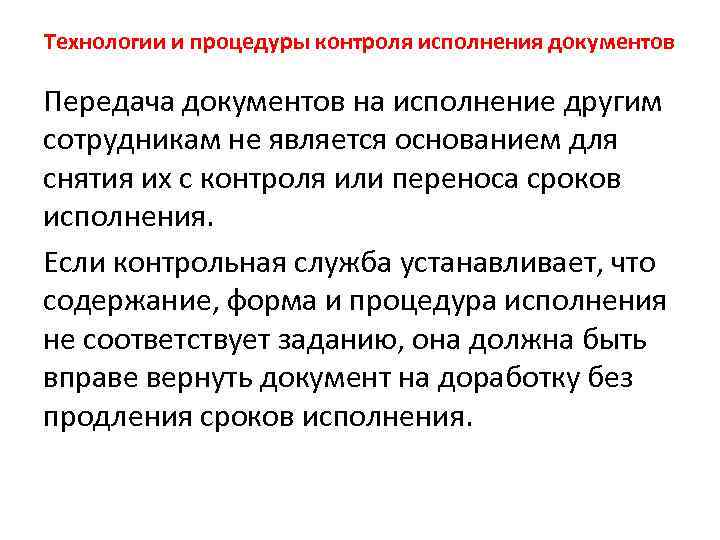 Технологии и процедуры контроля исполнения документов

Передача документов на исполнение другим сотрудникам не является основанием для снятия их с контроля или переноса сроков исполнения.

Если контрольная служба устанавливает, что содержание, форма и процедура исполнения не соответствует заданию, она должна быть вправе вернуть документ на доработку без продления сроков исполнения.